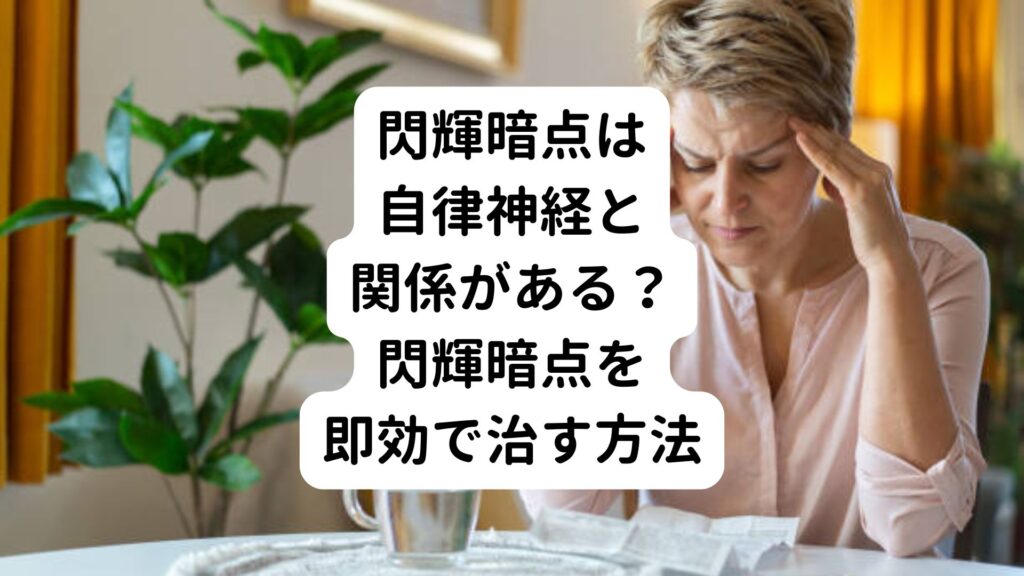 閃輝暗点は
自律神経と
関係がある？
閃輝暗点を
即効で治す方法